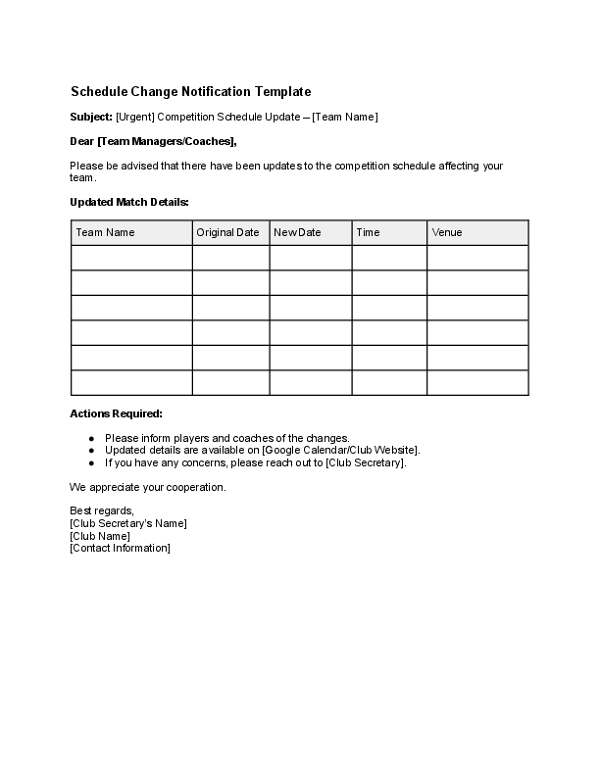 Schedule Change Notification Template

Subject: [Urgent] Competition Schedule Update – [Team Name]

Dear [Team Managers/Coaches],

Please be advised that there have been updates to the competition schedule affecting your team.

Updated Match Details:

| Team Name | Original Date | New Date | Time | Venue |
|---|---|---|---|---|
| | | | | |
| | | | | |
| | | | | |
| | | | | |
| | | | | |
| | | | | |

Actions Required:

• Please inform players and coaches of the changes.
• Updated details are available on [Google Calendar/Club Website].
• If you have any concerns, please reach out to [Club Secretary].

We appreciate your cooperation.

Best regards,
[Club Secretary's Name]
[Club Name]
[Contact Information]